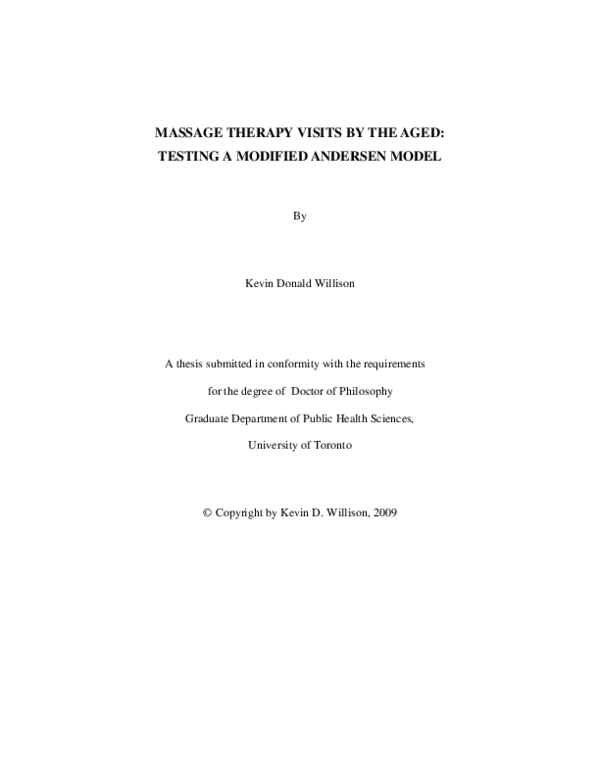 MASSAGE THERAPY VISITS BY THE AGED:
TESTING A MODIFIED ANDERSEN MODEL

By

Kevin Donald Willison

A thesis submitted in conformity with the requirements
for the degree of Doctor of Philosophy
Graduate Department of Public Health Sciences,
University of Toronto

© Copyright by Kevin D. Willison, 2009